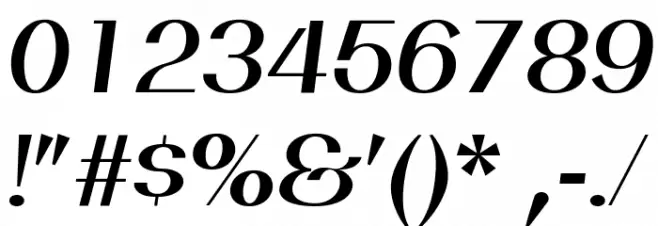 0123456789

!"#$%&'()* ,-./